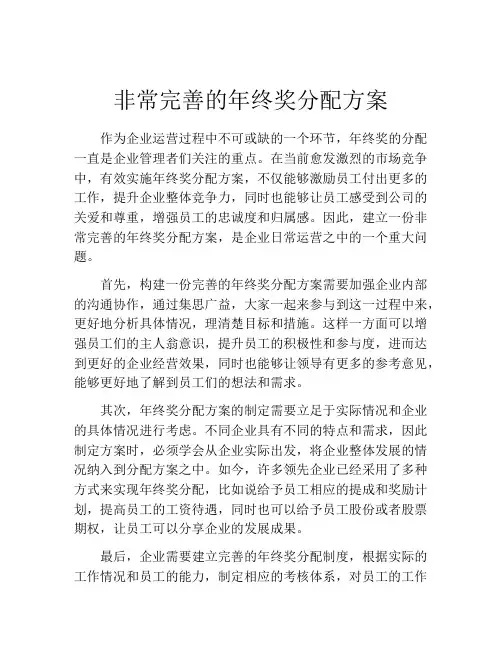 非常完善的年终奖分配方案

作为企业运营过程中不可或缺的一个环节，年终奖的分配一直是企业管理者们关注的重点。在当前愈发激烈的市场竞争中，有效实施年终奖分配方案，不仅能够激励员工付出更多的工作，提升企业整体竞争力，同时也能够让员工感受到公司的关爱和尊重，增强员工的忠诚度和归属感。因此，建立一份非常完善的年终奖分配方案，是企业日常运营之中的一个重大问题。

首先，构建一份完善的年终奖分配方案需要加强企业内部的沟通协作，通过集思广益，大家一起来参与到这一过程中来，更好地分析具体情况，理清楚目标和措施。这样一方面可以增强员工们的主人翁意识，提升员工的积极性和参与度，进而达到更好的企业经营效果，同时也能够让领导有更多的参考意见，能够更好地了解到员工们的想法和需求。

其次，年终奖分配方案的制定需要立足于实际情况和企业的具体情况进行考虑。不同企业具有不同的特点和需求，因此制定方案时，必须学会从企业实际出发，将企业整体发展的情况纳入到分配方案之中。如今，许多领先企业已经采用了多种方式来实现年终奖分配，比如说给予员工相应的提成和奖励计划，提高员工的工资待遇，同时也可以给予员工股份或者股票期权，让员工可以分享企业的发展成果。

最后，企业需要建立完善的年终奖分配制度，根据实际的工作情况和员工的能力，制定相应的考核体系，对员工的工作